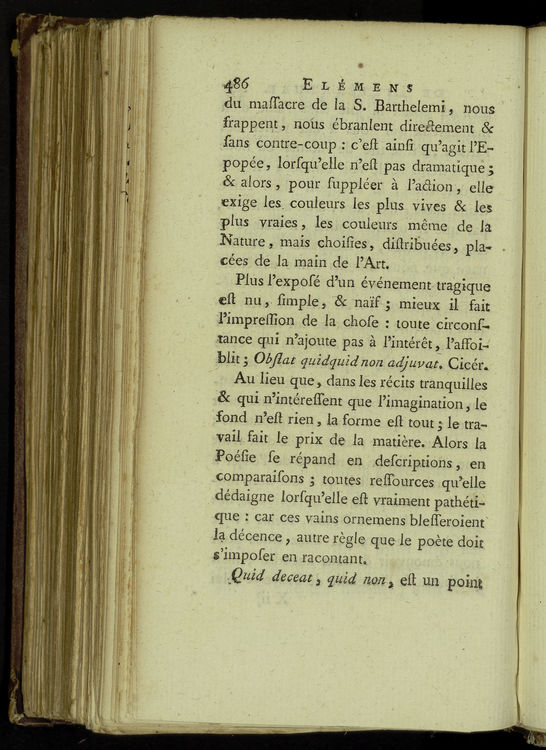 486 ELÉMENS

du maſſacre de la S. Barthelemi, nous frappent, nous ébranlent directement & ſans contre-coup : c'eſt ainſi qu'agit l'Epopée, lorſqu'elle n'eſt pas dramatique ; & alors, pour ſuppléer à l'action, elle exige les couleurs les plus vives & les plus vraies, les couleurs même de la Nature, mais choiſies, diſtribuées, placées de la main de l'Art.

Plus l'expoſé d'un événement tragique eſt nu, ſimple, & naïf ; mieux il fait l'impreſſion de la choſe : toute circonſtance qui n'ajoute pas à l'intérêt, l'affoiblit ; Obſtat quidquid non adjuvat. Cicér.

Au lieu que, dans les récits tranquilles & qui n'intéreſſent que l'imagination, le fond n'eſt rien, la forme eſt tout ; le travail fait le prix de la matière. Alors la Poéſie ſe répand en deſcriptions, en comparaiſons ; toutes reſſources qu'elle dédaigne lorſqu'elle eſt vraiment pathétique : car ces vains ornemens bleſſeroient la décence, autre règle que le poète doit s'impoſer en racontant.

Quid deceat, quid non, eſt un point